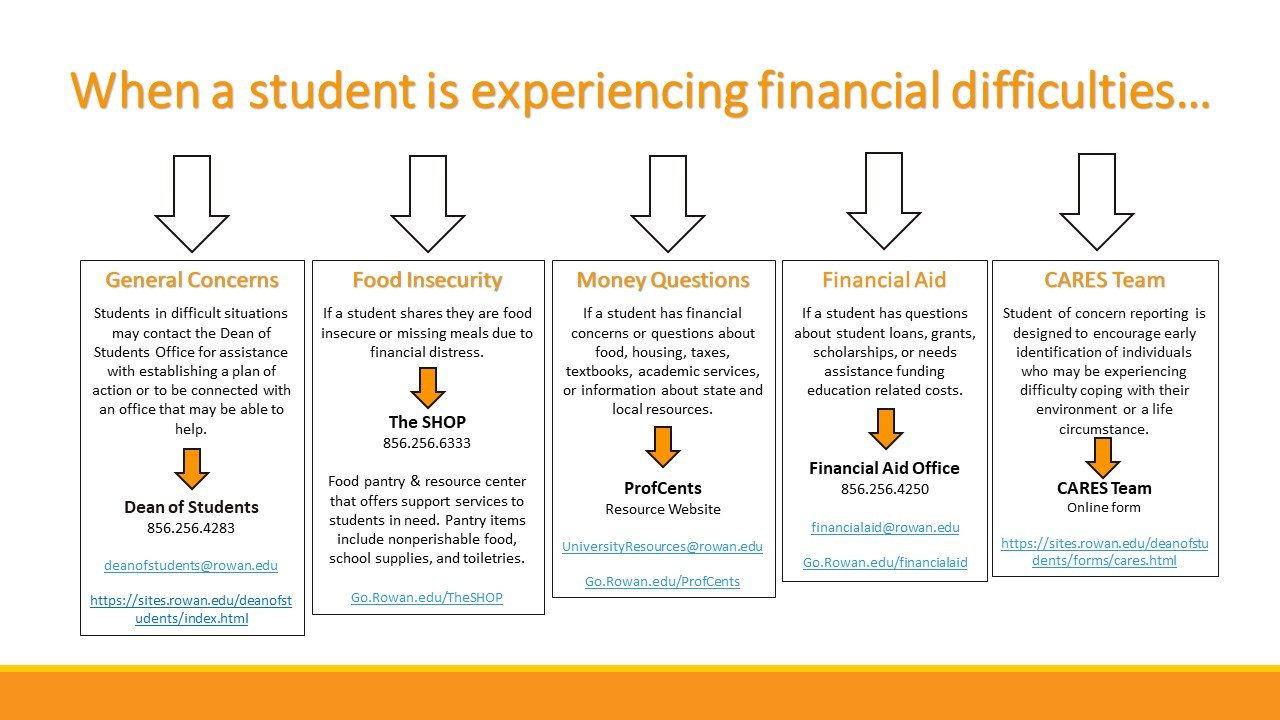 When a student is experiencing financial difficulties…

General Concerns

Students in difficult situations may contact the Dean of Students Office for assistance with establishing a plan of action or to be connected with an office that may be able to help.

Dean of Students
856.256.4283

deanofstudents@rowan.edu

https://sites.rowan.edu/deanofstudents/index.html

Food Insecurity

If a student shares they are food insecure or missing meals due to financial distress.

The SHOP
856.256.6333

Food pantry & resource center that offers support services to students in need. Pantry items include nonperishable food, school supplies, and toiletries.

Go.Rowan.edu/TheSHOP

Money Questions

If a student has financial concerns or questions about food, housing, taxes, textbooks, academic services, or information about state and local resources.

ProfCents
Resource Website

UniversityResources@rowan.edu

Go.Rowan.edu/ProfCents

Financial Aid

If a student has questions about student loans, grants, scholarships, or needs assistance funding education related costs.

Financial Aid Office
856.256.4250

financialaid@rowan.edu

Go.Rowan.edu/financialaid

CARES Team

Student of concern reporting is designed to encourage early identification of individuals who may be experiencing difficulty coping with their environment or a life circumstance.

CARES Team
Online form

https://sites.rowan.edu/deanofstudents/forms/cares.html